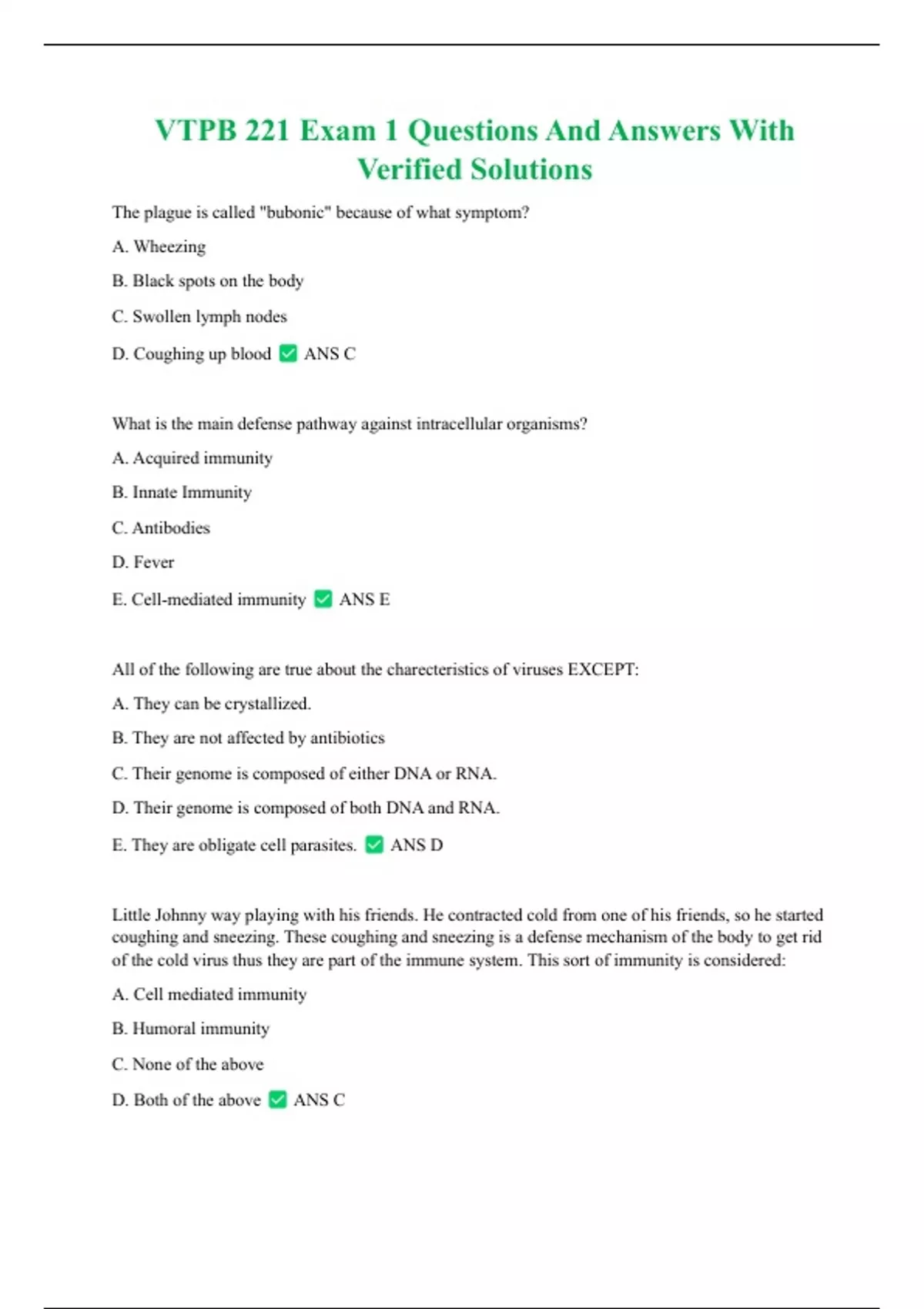 VTPB 221 Exam 1 Questions And Answers With Verified Solutions

The plague is called "bubonic" because of what symptom?

A. Wheezing

B. Black spots on the body

C. Swollen lymph nodes

D. Coughing up blood ✅ ANS C

What is the main defense pathway against intracellular organisms?

A. Acquired immunity

B. Innate Immunity

C. Antibodies

D. Fever

E. Cell-mediated immunity ✅ ANS E

All of the following are true about the charecteristics of viruses EXCEPT:

A. They can be crystallized.

B. They are not affected by antibiotics

C. Their genome is composed of either DNA or RNA.

D. Their genome is composed of both DNA and RNA.

E. They are obligate cell parasites. ✅ ANS D

Little Johnny way playing with his friends. He contracted cold from one of his friends, so he started coughing and sneezing. These coughing and sneezing is a defense mechanism of the body to get rid of the cold virus thus they are part of the immune system. This sort of immunity is considered:

A. Cell mediated immunity

B. Humoral immunity

C. None of the above

D. Both of the above ✅ ANS C